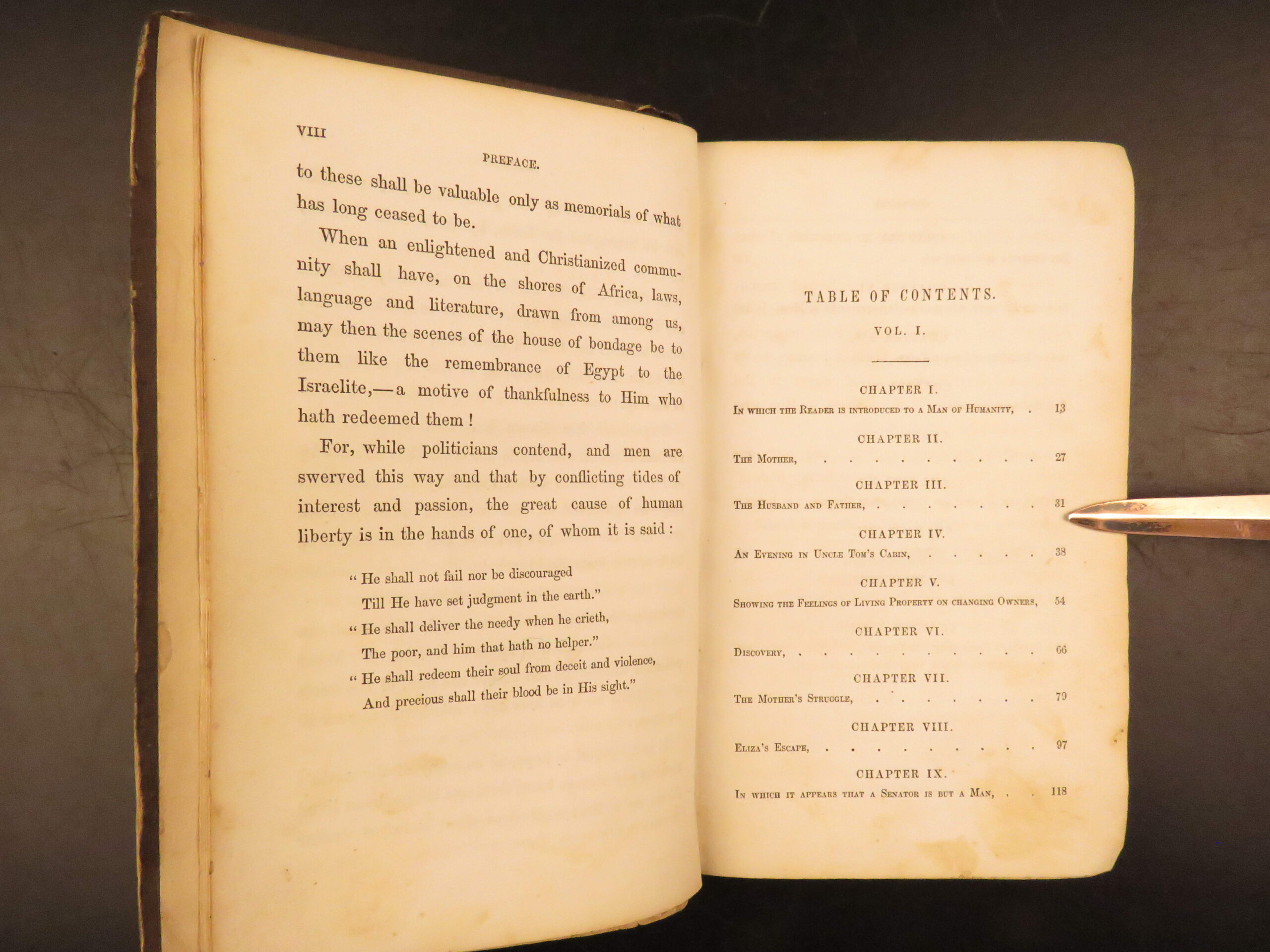 VIII

PREFACE.

to these shall be valuable only as memorials of what has long ceased to be.

When an enlightened and Christianized community shall have, on the shores of Africa, laws, language and literature, drawn from among us, may then the scenes of the house of bondage be to them like the remembrance of Egypt to the Israelite,—a motive of thankfulness to Him who hath redeemed them!

For, while politicians contend, and men are swerved this way and that by conflicting tides of interest and passion, the great cause of human liberty is in the hands of one, of whom it is said:

"He shall not fail nor be discouraged
Till He have set judgment in the earth."
"He shall deliver the needy when he crieth,
The poor, and him that hath no helper."
"He shall redeem their soul from deceit and violence,
And precious shall their blood be in His sight."

TABLE OF CONTENTS.

VOL. I.

CHAPTER I.
In which the Reader is introduced to a Man of Humanity, 13

CHAPTER II.
The Mother, 27

CHAPTER III.
The Husband and Father, 31

CHAPTER IV.
An Evening in Uncle Tom's Cabin, 38

CHAPTER V.
Showing the Feelings of Living Property on changing Owners, 54

CHAPTER VI.
Discovery, 66

CHAPTER VII.
The Mother's Struggle, 79

CHAPTER VIII.
Eliza's Escape, 97

CHAPTER IX.
In which it appears that a Senator is but a Man, 118